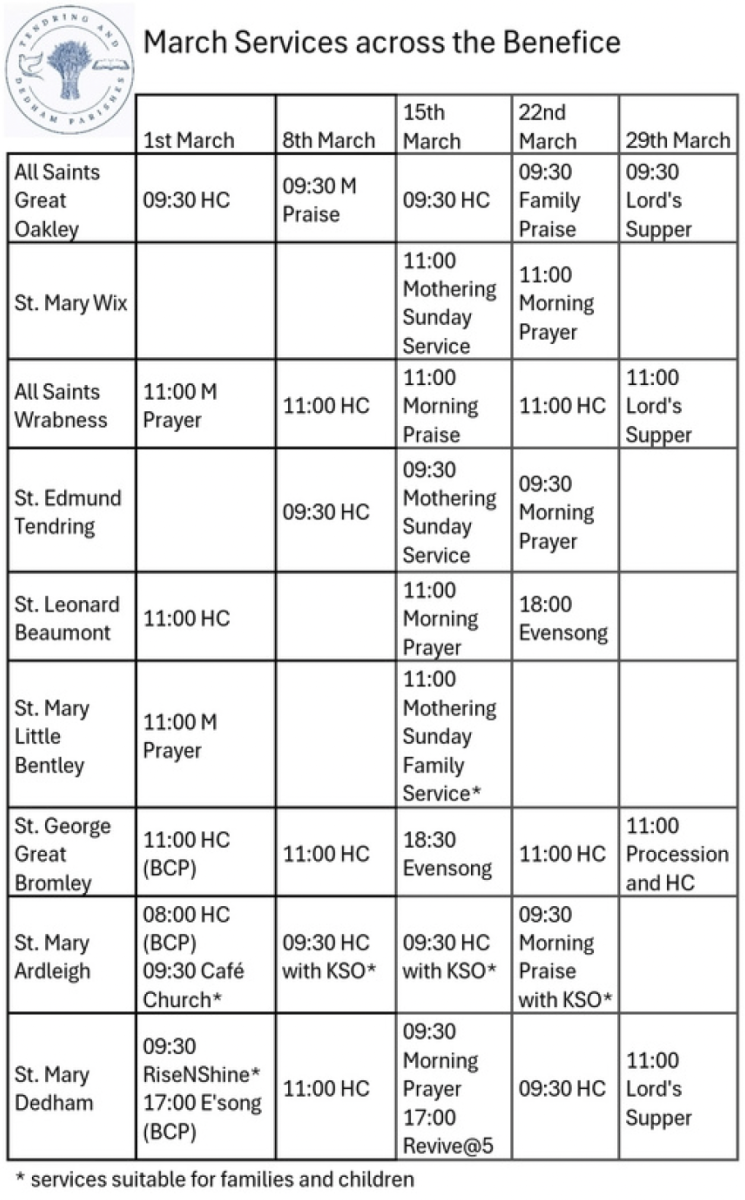 TENDRING AND DEDHAM PARISHES

March Services across the Benefice

|  | 1st March | 8th March | 15th March | 22nd March | 29th March |
|---|---|---|---|---|---|
| All Saints Great Oakley | 09:30 HC | 09:30 M Praise | 09:30 HC | 09:30 Family Praise | 09:30 Lord's Supper |
| St. Mary Wix |  |  | 11:00 Mothering Sunday Service | 11:00 Morning Prayer |  |
| All Saints Wrabness | 11:00 M Prayer | 11:00 HC | 11:00 Morning Praise | 11:00 HC | 11:00 Lord's Supper |
| St. Edmund Tendring |  | 09:30 HC | 09:30 Mothering Sunday Service | 09:30 Morning Prayer |  |
| St. Leonard Beaumont | 11:00 HC |  | 11:00 Morning Prayer | 18:00 Evensong |  |
| St. Mary Little Bentley | 11:00 M Prayer |  | 11:00 Mothering Sunday Family Service* |  |  |
| St. George Great Bromley | 11:00 HC (BCP) | 11:00 HC | 18:30 Evensong | 11:00 HC | 11:00 Procession and HC |
| St. Mary Ardleigh | 08:00 HC (BCP) 09:30 Café Church* | 09:30 HC with KSO* | 09:30 HC with KSO* | 09:30 Morning Praise with KSO* |  |
| St. Mary Dedham | 09:30 RiseNShine* 17:00 E'song (BCP) | 11:00 HC | 09:30 Morning Prayer 17:00 Revive@5 | 09:30 HC | 11:00 Lord's Supper |

* services suitable for families and children